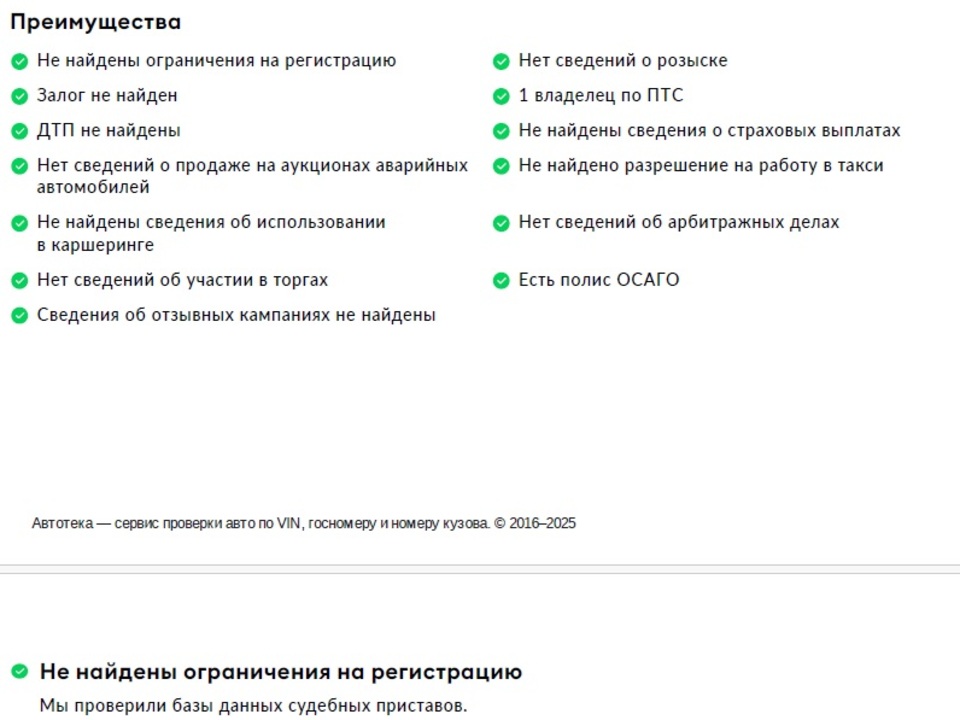 Преимущества

Не найдены ограничения на регистрацию

Залог не найден

ДТП не найдены

Нет сведений о продаже на аукционах аварийных автомобилей

Не найдены сведения об использовании в каршеринге

Нет сведений об участии в торгах

Сведения об отзывных кампаниях не найдены

Нет сведений о розыске

1 владелец по ПТС

Не найдены сведения о страховых выплатах

Не найдено разрешение на работу в такси

Нет сведений об арбитражных делах

Есть полис ОСАГО

Автотека — сервис проверки авто по VIN, госномеру и номеру кузова. © 2016–2025

Не найдены ограничения на регистрацию

Мы проверили базы данных судебных приставов.